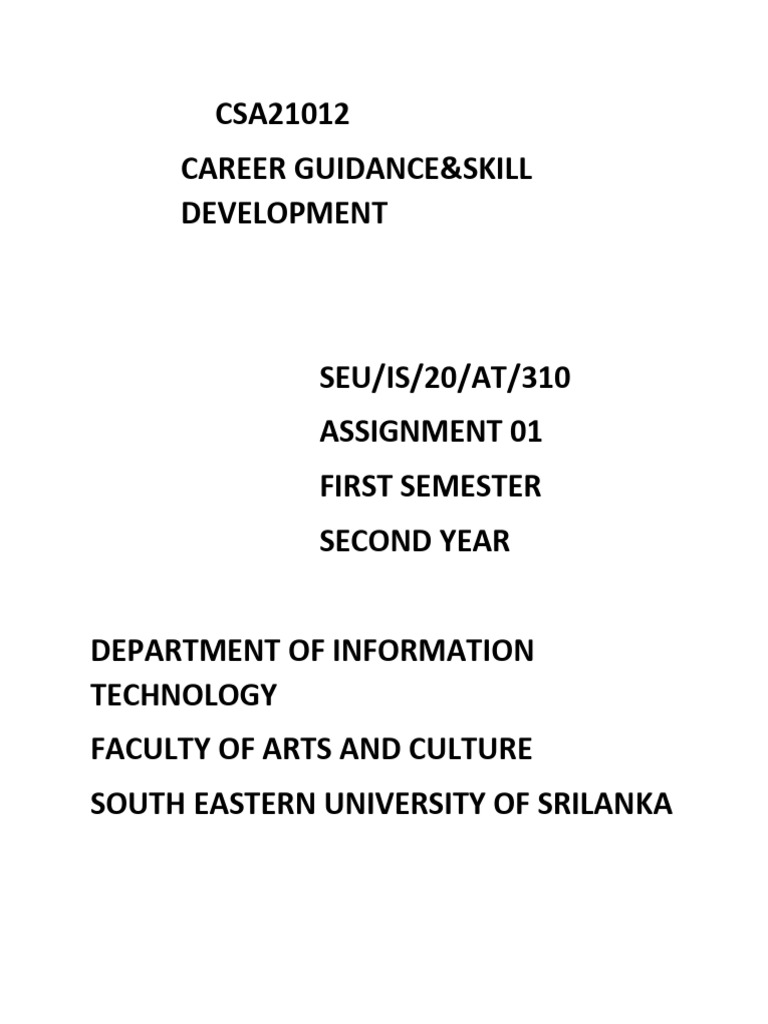 CSA21012

CAREER GUIDANCE&SKILL DEVELOPMENT

SEU/IS/20/AT/310

ASSIGNMENT 01

FIRST SEMESTER

SECOND YEAR

DEPARTMENT OF INFORMATION TECHNOLOGY

FACULTY OF ARTS AND CULTURE

SOUTH EASTERN UNIVERSITY OF SRILANKA